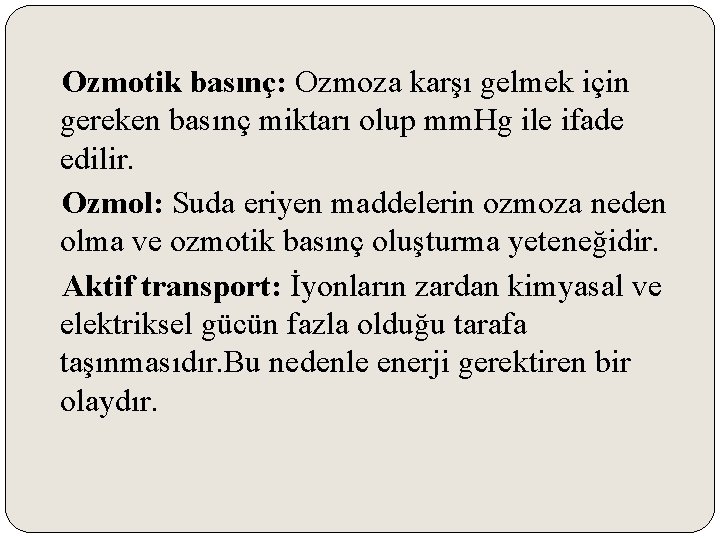 Ozmotik basınç: Ozmoza karşı gelmek için gereken basınç miktarı olup mmHg ile ifade edilir.

Ozmol: Suda eriyen maddelerin ozmoza neden olma ve ozmotik basınç oluşturma yeteneğidir.

Aktif transport: İyonların zardan kimyasal ve elektriksel gücün fazla olduğu tarafa taşınmasıdır.Bu nedenle enerji gerektiren bir olaydır.